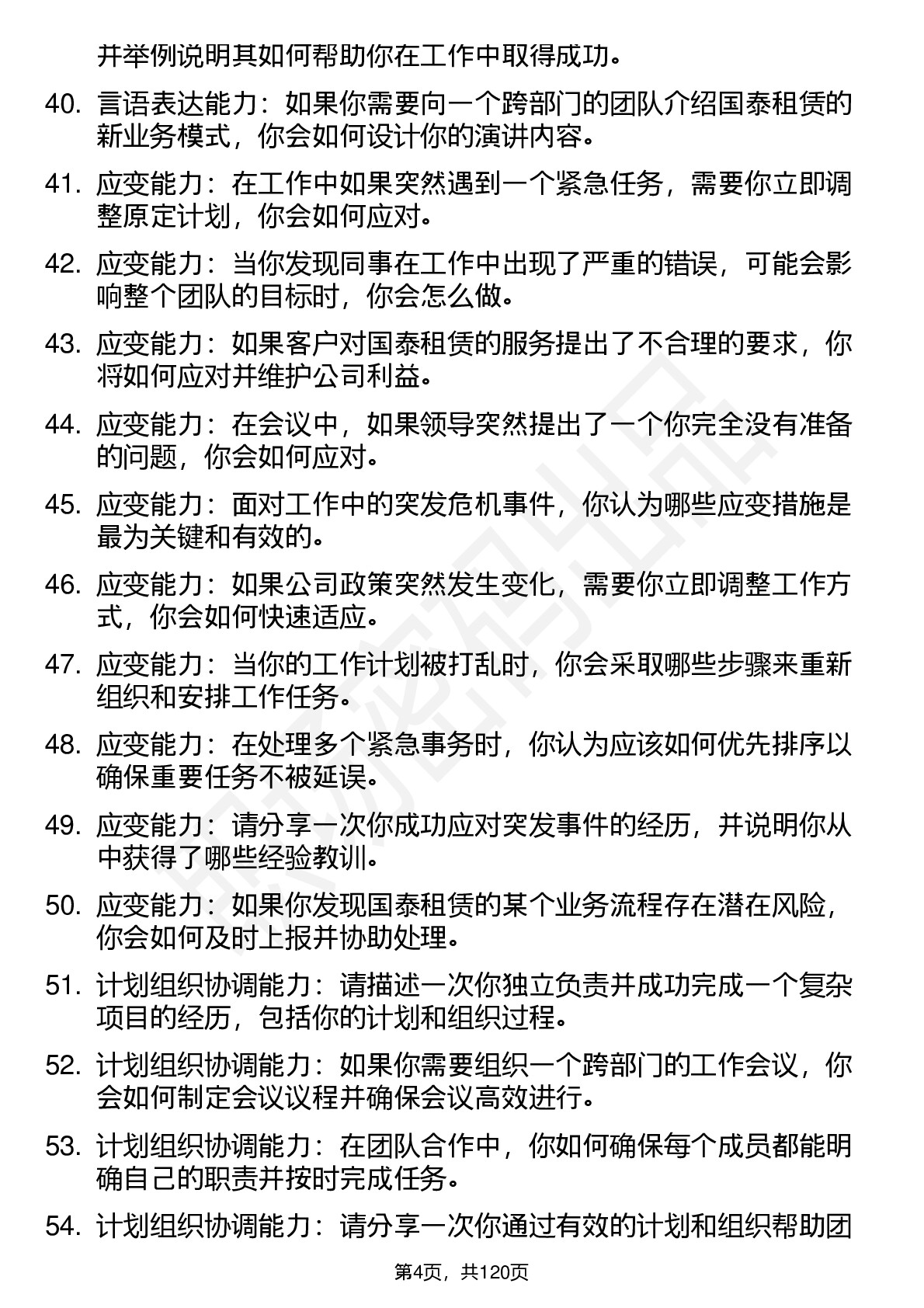 并举例说明其如何帮助你在工作中取得成功。

40. 言语表达能力：如果你需要向一个跨部门的团队介绍国泰租赁的新业务模式，你会如何设计你的演讲内容。

41. 应变能力：在工作中如果突然遇到一个紧急任务，需要你立即调整原定计划，你会如何应对。

42. 应变能力：当你发现同事在工作中出现了严重的错误，可能会影响整个团队的目标时，你会怎么做。

43. 应变能力：如果客户对国泰租赁的服务提出了不合理的要求，你将如何应对并维护公司利益。

44. 应变能力：在会议中，如果领导突然提出了一个你完全没有准备的问题，你会如何应对。

45. 应变能力：面对工作中的突发危机事件，你认为哪些应变措施是最为关键和有效的。

46. 应变能力：如果公司政策突然发生变化，需要你立即调整工作方式，你会如何快速适应。

47. 应变能力：当你的工作计划被打乱时，你会采取哪些步骤来重新组织和安排工作任务。

48. 应变能力：在处理多个紧急事务时，你认为应该如何优先排序以确保重要任务不被延误。

49. 应变能力：请分享一次你成功应对突发事件的经历，并说明你从中获得了哪些经验教训。

50. 应变能力：如果你发现国泰租赁的某个业务流程存在潜在风险，你会如何及时上报并协助处理。

51. 计划组织协调能力：请描述一次你独立负责并成功完成一个复杂项目的经历，包括你的计划和组织过程。

52. 计划组织协调能力：如果你需要组织一个跨部门的工作会议，你会如何制定会议议程并确保会议高效进行。

53. 计划组织协调能力：在团队合作中，你如何确保每个成员都能明确自己的职责并按时完成任务。

54. 计划组织协调能力：请分享一次你通过有效的计划和组织帮助团

第4页，共120页